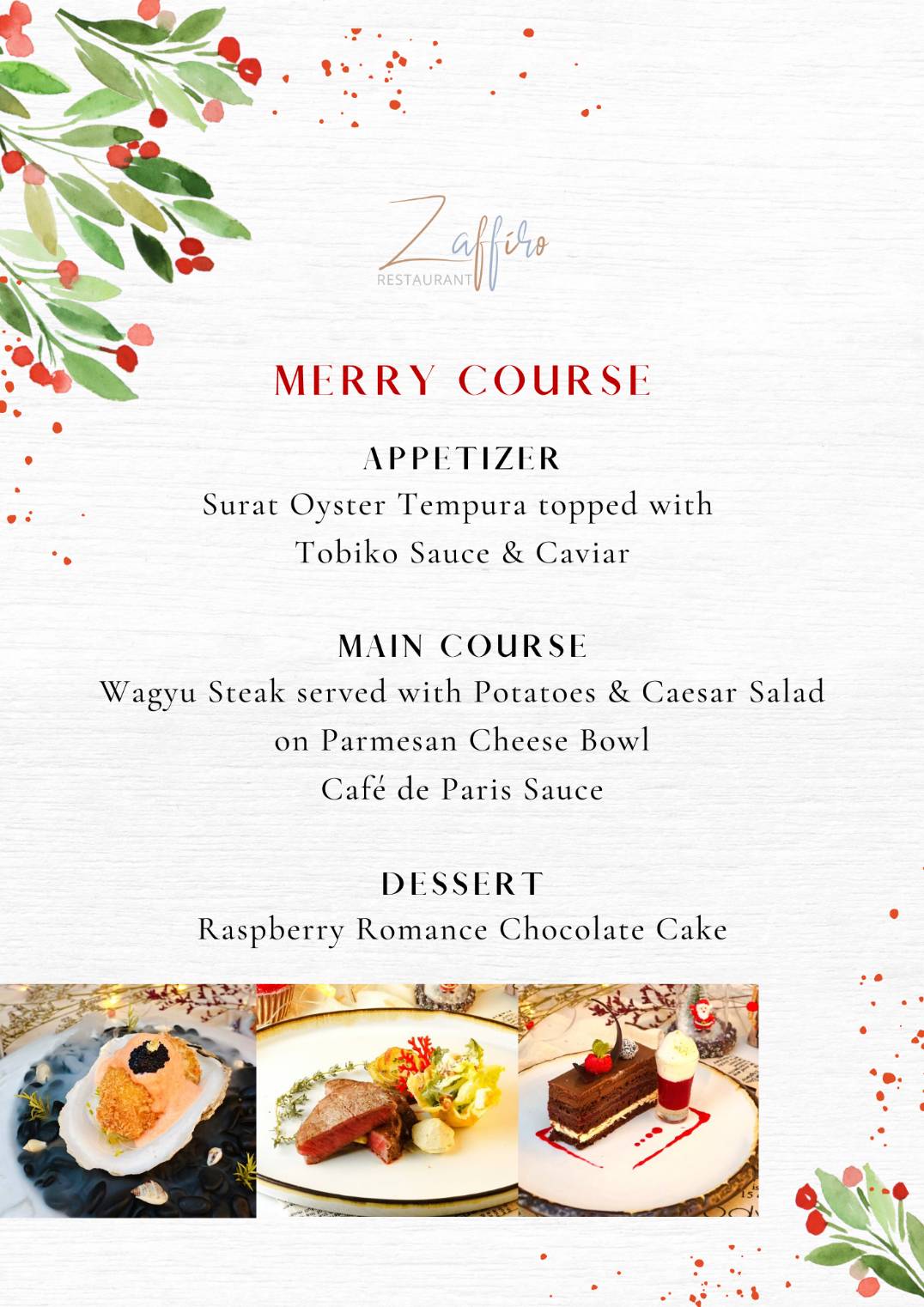 Zaffiro
RESTAURANT

MERRY COURSE

APPETIZER
Surat Oyster Tempura topped with Tobiko Sauce & Caviar

MAIN COURSE
Wagyu Steak served with Potatoes & Caesar Salad on Parmesan Cheese Bowl
Café de Paris Sauce

DESSERT
Raspberry Romance Chocolate Cake